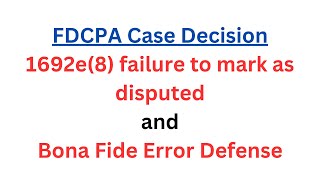 FDCPA Case Decision

1692e(8) failure to mark as disputed

and

Bona Fide Error Defense